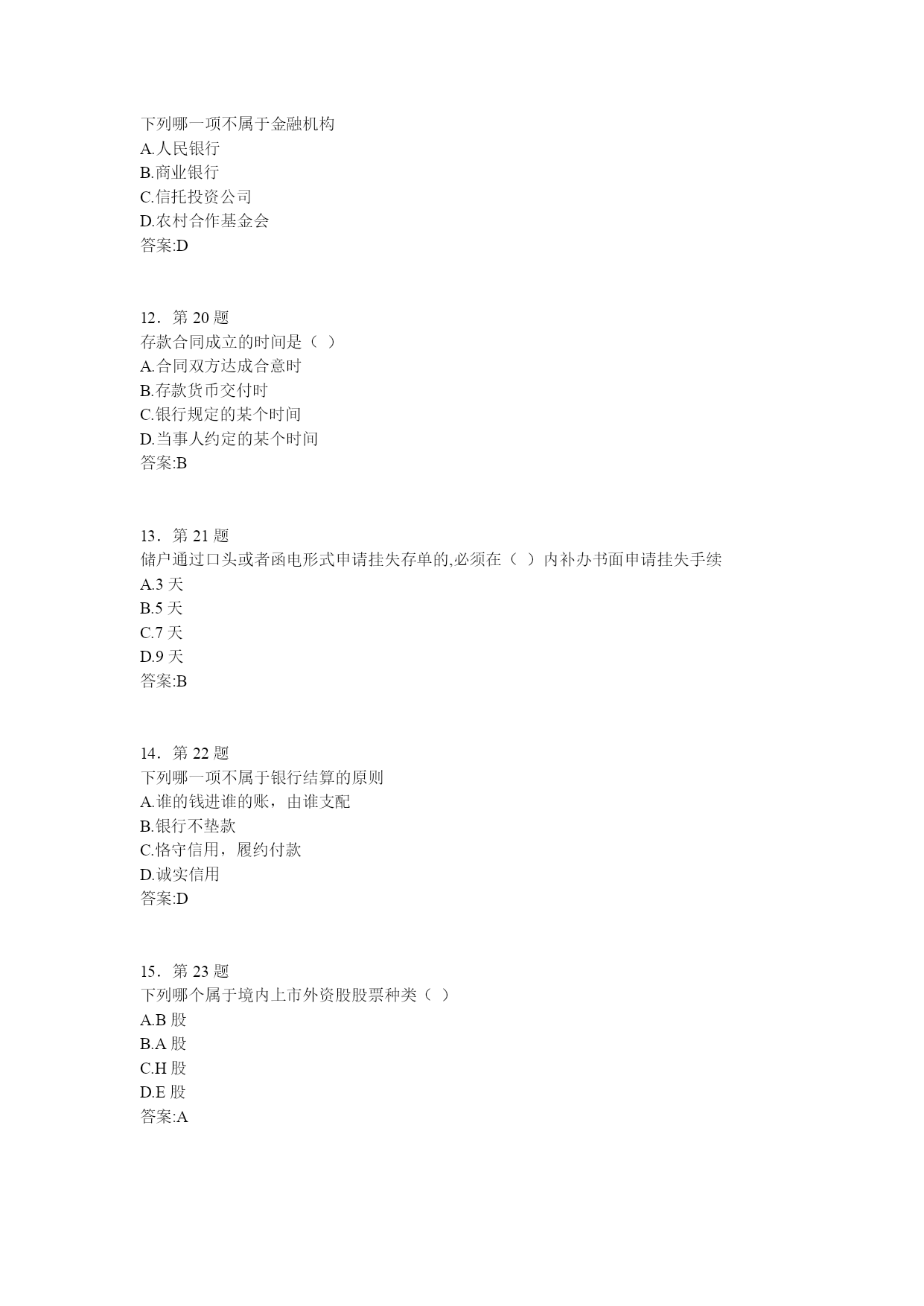 下列哪一项不属于金融机构
A.人民银行
B.商业银行
C.信托投资公司
D.农村合作基金会
答案:D

12．第 20 题
存款合同成立的时间是（ ）
A.合同双方达成合意时
B.存款货币交付时
C.银行规定的某个时间
D.当事人约定的某个时间
答案:B

13．第 21 题
储户通过口头或者函电形式申请挂失存单的,必须在（ ）内补办书面申请挂失手续
A.3 天
B.5 天
C.7 天
D.9 天
答案:B

14．第 22 题
下列哪一项不属于银行结算的原则
A.谁的钱进谁的账，由谁支配
B.银行不垫款
C.恪守信用，履约付款
D.诚实信用
答案:D

15．第 23 题
下列哪个属于境内上市外资股股票种类（ ）
A.B 股
B.A 股
C.H 股
D.E 股
答案:A